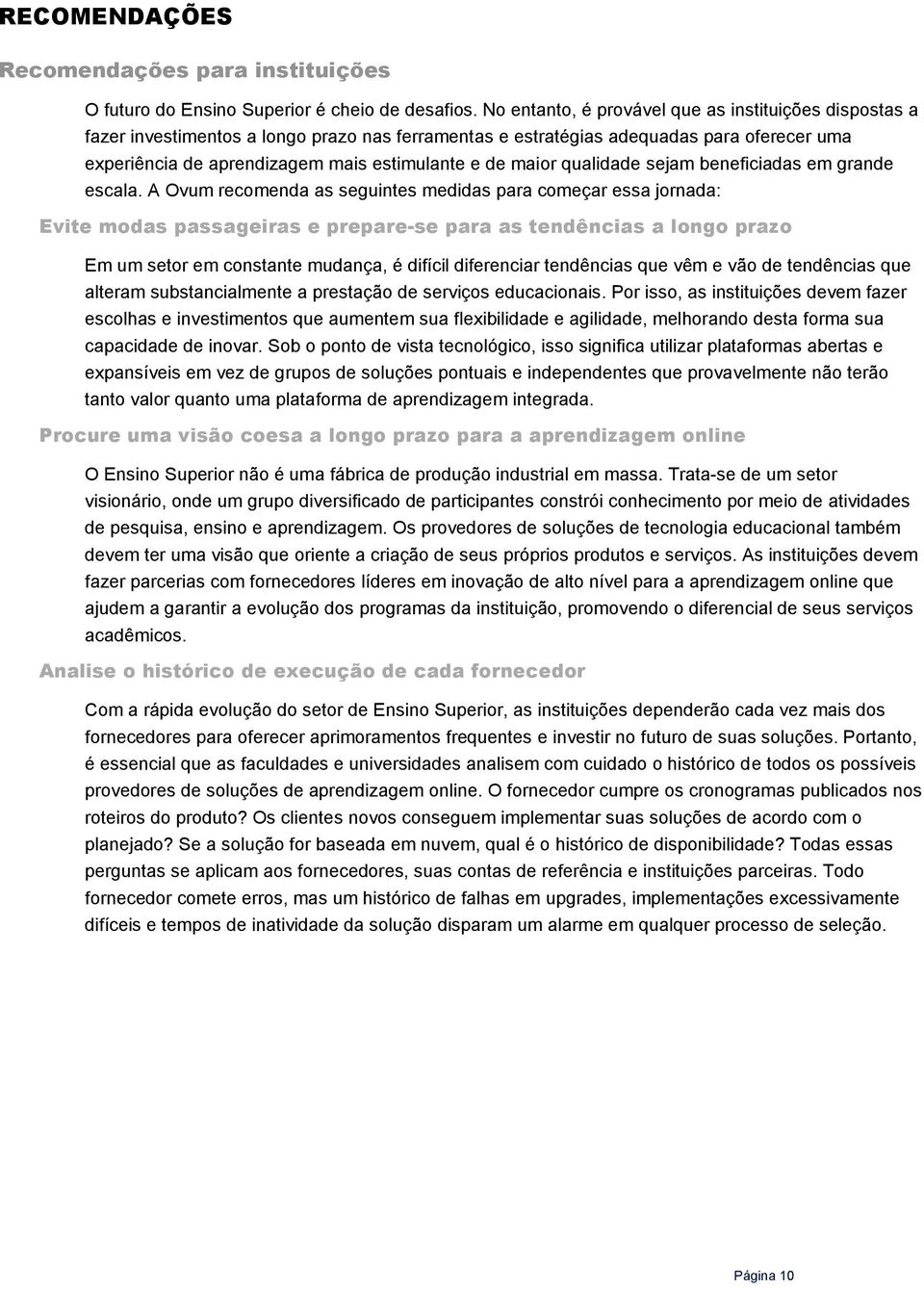 RECOMENDAÇÕES

Recomendações para instituições

O futuro do Ensino Superior é cheio de desafios. No entanto, é provável que as instituições dispostas a fazer investimentos a longo prazo nas ferramentas e estratégias adequadas para oferecer uma experiência de aprendizagem mais estimulante e de maior qualidade sejam beneficiadas em grande escala. A Ovum recomenda as seguintes medidas para começar essa jornada:

Evite modas passageiras e prepare-se para as tendências a longo prazo

Em um setor em constante mudança, é difícil diferenciar tendências que vêm e vão de tendências que alteram substancialmente a prestação de serviços educacionais. Por isso, as instituições devem fazer escolhas e investimentos que aumentem sua flexibilidade e agilidade, melhorando desta forma sua capacidade de inovar. Sob o ponto de vista tecnológico, isso significa utilizar plataformas abertas e expansíveis em vez de grupos de soluções pontuais e independentes que provavelmente não terão tanto valor quanto uma plataforma de aprendizagem integrada.

Procure uma visão coesa a longo prazo para a aprendizagem online

O Ensino Superior não é uma fábrica de produção industrial em massa. Trata-se de um setor visionário, onde um grupo diversificado de participantes constrói conhecimento por meio de atividades de pesquisa, ensino e aprendizagem. Os provedores de soluções de tecnologia educacional também devem ter uma visão que oriente a criação de seus próprios produtos e serviços. As instituições devem fazer parcerias com fornecedores líderes em inovação de alto nível para a aprendizagem online que ajudem a garantir a evolução dos programas da instituição, promovendo o diferencial de seus serviços acadêmicos.

Analise o histórico de execução de cada fornecedor

Com a rápida evolução do setor de Ensino Superior, as instituições dependerão cada vez mais dos fornecedores para oferecer aprimoramentos frequentes e investir no futuro de suas soluções. Portanto, é essencial que as faculdades e universidades analisem com cuidado o histórico de todos os possíveis provedores de soluções de aprendizagem online. O fornecedor cumpre os cronogramas publicados nos roteiros do produto? Os clientes novos conseguem implementar suas soluções de acordo com o planejado? Se a solução for baseada em nuvem, qual é o histórico de disponibilidade? Todas essas perguntas se aplicam aos fornecedores, suas contas de referência e instituições parceiras. Todo fornecedor comete erros, mas um histórico de falhas em upgrades, implementações excessivamente difíceis e tempos de inatividade da solução disparam um alarme em qualquer processo de seleção.

Página 10